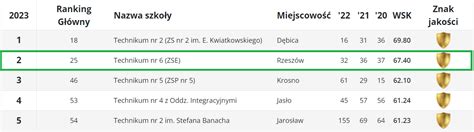 | 2023 | Ranking Główny | Nazwa szkoły | Miejscowość | '22 | '21 | '20 | WSK | Znak jakości |
|---|---|---|---|---|---|---|---|---|
| 1 | 18 | Technikum nr 2 (ZS nr 2 im. E. Kwiatkowskiego) | Dębica | 16 | 31 | 36 | 69.80 | |
| 2 | 25 | Technikum nr 6 (ZSE) | Rzeszów | 32 | 36 | 37 | 67.40 | |
| 3 | 46 | Technikum nr 5 (ZSP nr 5) | Krosno | 61 | 29 | 15 | 62.10 | |
| 4 | 53 | Technikum nr 4 z Oddz. Integracyjnymi | Jasło | 45 | 57 | 56 | 61.24 | |
| 5 | 54 | Technikum nr 2 im. Stefana Banacha | Jarosław | 155 | 69 | 64 | 61.23 | |